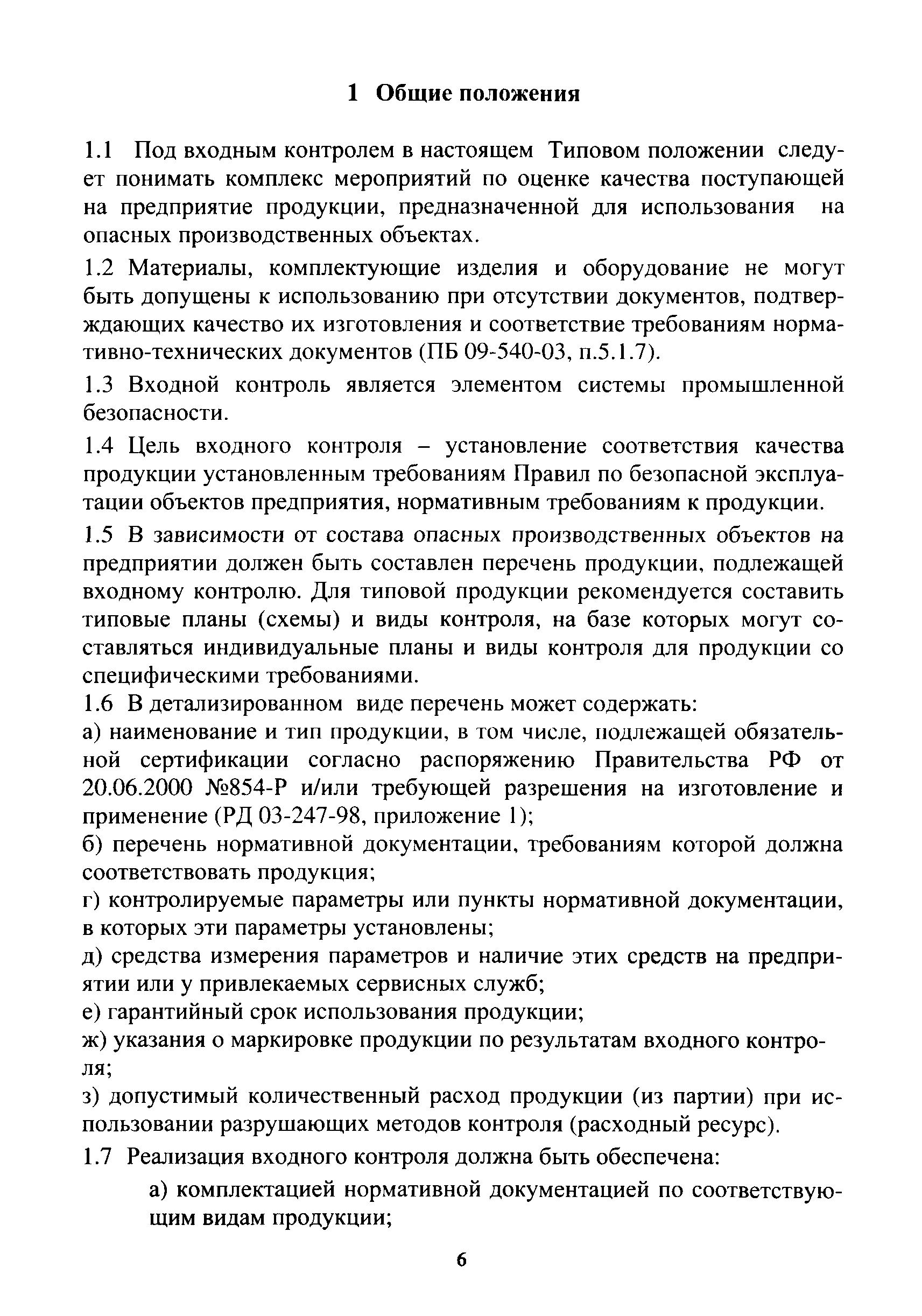 1 Общие положения

1.1 Под входным контролем в настоящем Типовом положении следует понимать комплекс мероприятий по оценке качества поступающей на предприятие продукции, предназначенной для использования на опасных производственных объектах.

1.2 Материалы, комплектующие изделия и оборудование не могут быть допущены к использованию при отсутствии документов, подтверждающих качество их изготовления и соответствие требованиям нормативно-технических документов (ПБ 09-540-03, п.5.1.7).

1.3 Входной контроль является элементом системы промышленной безопасности.

1.4 Цель входного контроля – установление соответствия качества продукции установленным требованиям Правил по безопасной эксплуатации объектов предприятия, нормативным требованиям к продукции.

1.5 В зависимости от состава опасных производственных объектов на предприятии должен быть составлен перечень продукции, подлежащей входному контролю. Для типовой продукции рекомендуется составить типовые планы (схемы) и виды контроля, на базе которых могут составляться индивидуальные планы и виды контроля для продукции со специфическими требованиями.

1.6 В детализированном виде перечень может содержать:

а) наименование и тип продукции, в том числе, подлежащей обязательной сертификации согласно распоряжению Правительства РФ от 20.06.2000 №854-Р и/или требующей разрешения на изготовление и применение (РД 03-247-98, приложение 1);

б) перечень нормативной документации, требованиям которой должна соответствовать продукция;

г) контролируемые параметры или пункты нормативной документации, в которых эти параметры установлены;

д) средства измерения параметров и наличие этих средств на предприятии или у привлекаемых сервисных служб;

е) гарантийный срок использования продукции;

ж) указания о маркировке продукции по результатам входного контроля;

з) допустимый количественный расход продукции (из партии) при использовании разрушающих методов контроля (расходный ресурс).

1.7 Реализация входного контроля должна быть обеспечена:

а) комплектацией нормативной документацией по соответствующим видам продукции;

6